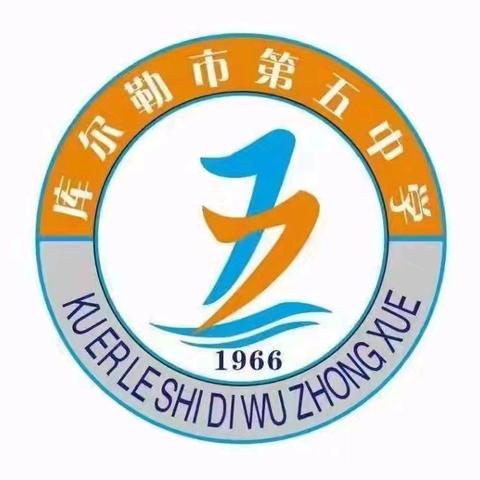 库尔勒市第五中学

1966

KU ER LE SHI DI WU ZHONG XUE